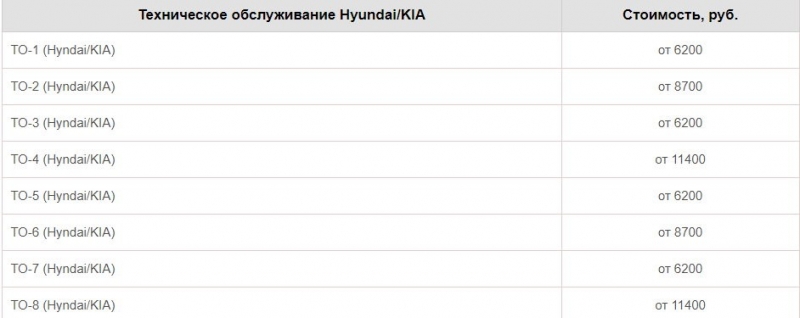 | Техническое обслуживание Hyundai/KIA | Стоимость, руб. |
|---|---|
| ТО-1 (Hyndai/KIA) | от 6200 |
| ТО-2 (Hyndai/KIA) | от 8700 |
| ТО-3 (Hyndai/KIA) | от 6200 |
| ТО-4 (Hyndai/KIA) | от 11400 |
| ТО-5 (Hyndai/KIA) | от 6200 |
| ТО-6 (Hyndai/KIA) | от 8700 |
| ТО-7 (Hyndai/KIA) | от 6200 |
| ТО-8 (Hyndai/KIA) | от 11400 |